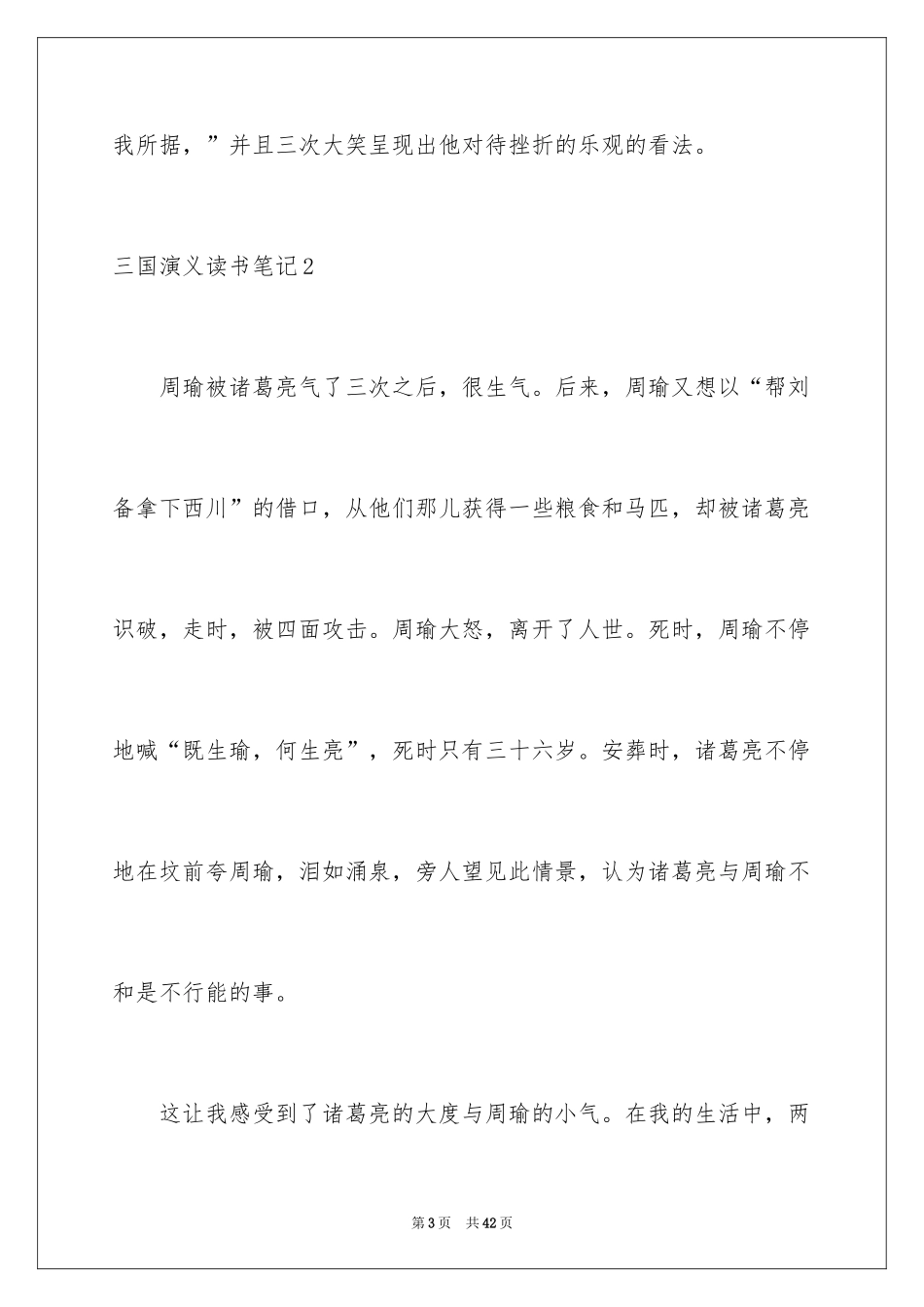 我所据，”并且三次大笑呈现出他对待挫折的乐观的看法。

三国演义读书笔记2

周瑜被诸葛亮气了三次之后，很生气。后来，周瑜又想以“帮刘备拿下西川”的借口，从他们那儿获得一些粮食和马匹，却被诸葛亮识破，走时，被四面攻击。周瑜大怒，离开了人世。死时，周瑜不停地喊“既生瑜，何生亮”，死时只有三十六岁。安葬时，诸葛亮不停地在坟前夸周瑜，泪如涌泉，旁人望见此情景，认为诸葛亮与周瑜不和是不行能的事。

这让我感受到了诸葛亮的大度与周瑜的小气。在我的生活中，两

第3页　共42页